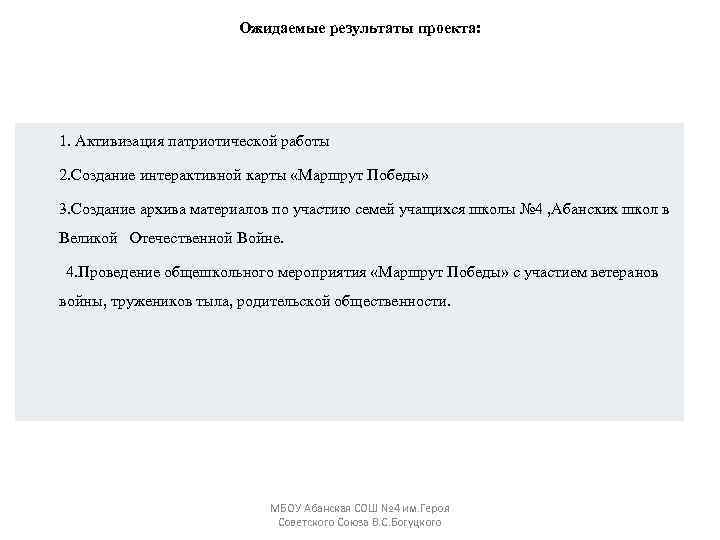 Ожидаемые результаты проекта:

1. Активизация патриотической работы

2.Создание интерактивной карты «Маршрут Победы»

3.Создание архива материалов по участию семей учащихся школы №4 ,Абанских школ в Великой Отечественной Войне.

4.Проведение общешкольного мероприятия «Маршрут Победы» с участием ветеранов войны, тружеников тыла, родительской общественности.

МБОУ Абанская СОШ №4 им.Героя Советского Союза В.С.Богуцкого